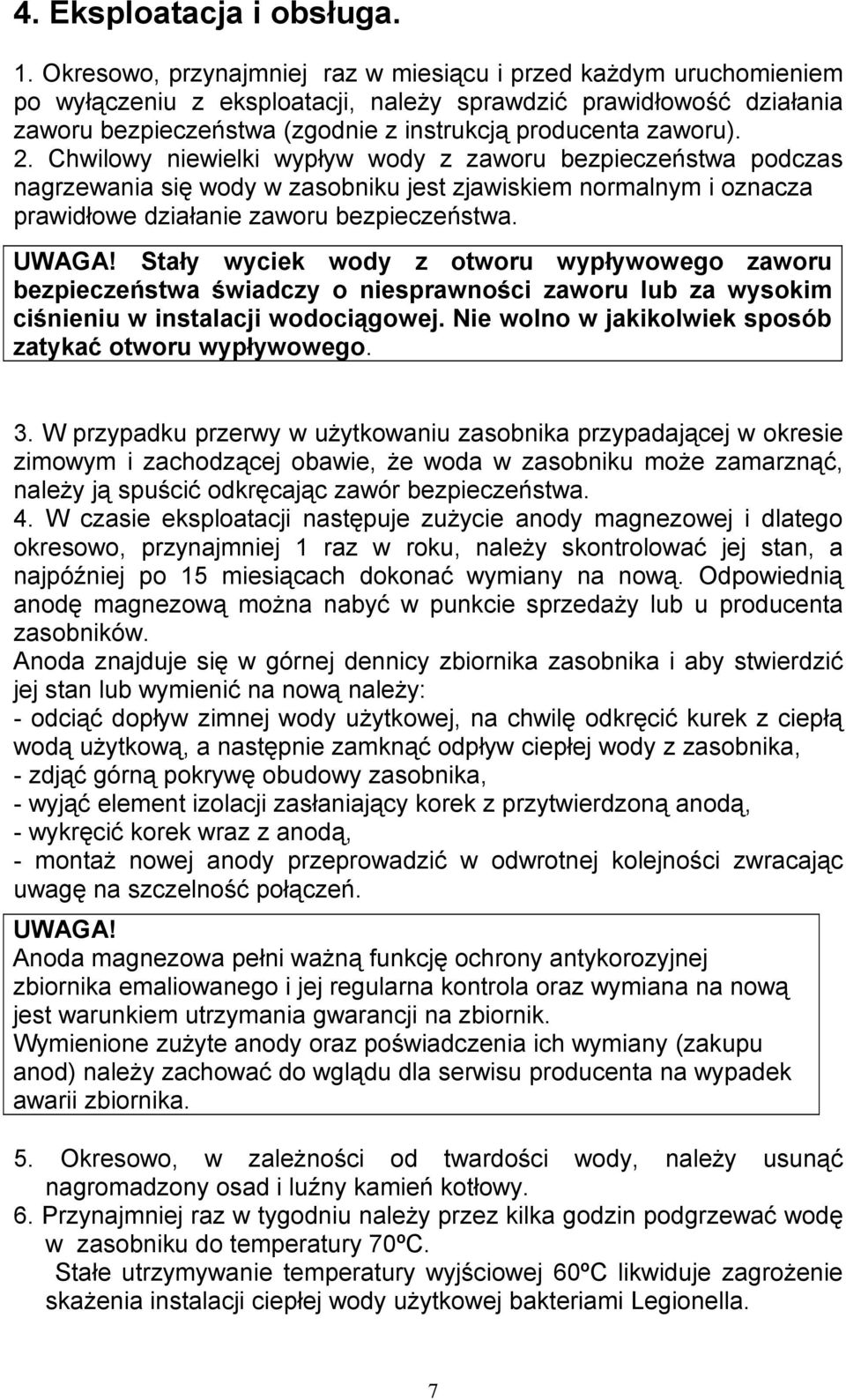 4. Eksploatacja i obsługa.

1. Okresowo, przynajmniej raz w miesiącu i przed każdym uruchomieniem po wyłączeniu z eksploatacji, należy sprawdzić prawidłowość działania zaworu bezpieczeństwa (zgodnie z instrukcją producenta zaworu).
2. Chwilowy niewielki wypływ wody z zaworu bezpieczeństwa podczas nagrzewania się wody w zasobniku jest zjawiskiem normalnym i oznacza prawidłowe działanie zaworu bezpieczeństwa.

UWAGA! Stały wyciek wody z otworu wypływowego zaworu bezpieczeństwa świadczy o niesprawności zaworu lub za wysokim ciśnieniu w instalacji wodociągowej. Nie wolno w jakikolwiek sposób zatykać otworu wypływowego.

3. W przypadku przerwy w użytkowaniu zasobnika przypadającej w okresie zimowym i zachodzącej obawie, że woda w zasobniku może zamarznąć, należy ją spuścić odkręcając zawór bezpieczeństwa.
4. W czasie eksploatacji następuje zużycie anody magnezowej i dlatego okresowo, przynajmniej 1 raz w roku, należy skontrolować jej stan, a najpóźniej po 15 miesiącach dokonać wymiany na nową. Odpowiednią anodę magnezową można nabyć w punkcie sprzedaży lub u producenta zasobników.
Anoda znajduje się w górnej dennicy zbiornika zasobnika i aby stwierdzić jej stan lub wymienić na nową należy:
- odciąć dopływ zimnej wody użytkowej, na chwilę odkręcić kurek z ciepłą wodą użytkową, a następnie zamknąć odpływ ciepłej wody z zasobnika,
- zdjąć górną pokrywę obudowy zasobnika,
- wyjąć element izolacji zasłaniający korek z przytwierdzoną anodą,
- wykręcić korek wraz z anodą,
- montaż nowej anody przeprowadzić w odwrotnej kolejności zwracając uwagę na szczelność połączeń.

UWAGA!
Anoda magnezowa pełni ważną funkcję ochrony antykorozyjnej zbiornika emaliowanego i jej regularna kontrola oraz wymiana na nową jest warunkiem utrzymania gwarancji na zbiornik.
Wymienione zużyte anody oraz poświadczenia ich wymiany (zakupu anod) należy zachować do wglądu dla serwisu producenta na wypadek awarii zbiornika.

5. Okresowo, w zależności od twardości wody, należy usunąć nagromadzony osad i luźny kamień kotłowy.
6. Przynajmniej raz w tygodniu należy przez kilka godzin podgrzewać wodę w zasobniku do temperatury 70ºC.
Stałe utrzymywanie temperatury wyjściowej 60ºC likwiduje zagrożenie skażenia instalacji ciepłej wody użytkowej bakteriami Legionella.

7